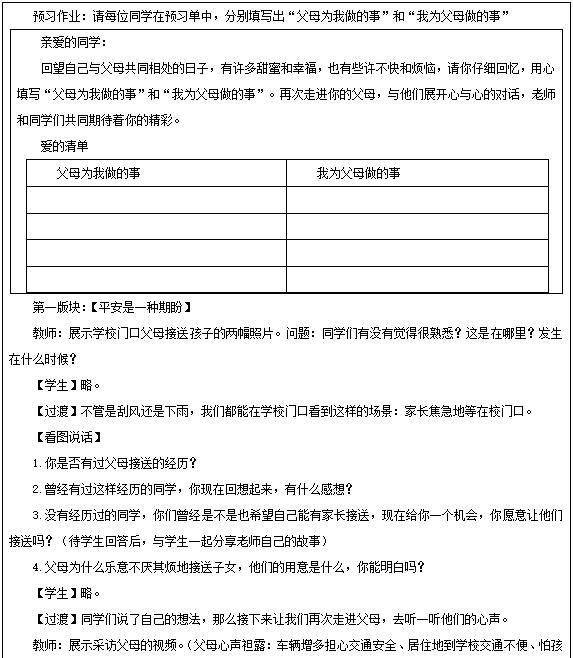 预习作业：请每位同学在预习单中，分别填写出“父母为我做的事”和“我为父母做的事”

亲爱的同学：

回望自己与父母共同相处的日子，有许多甜蜜和幸福，也有些许不快和烦恼，请你仔细回忆，用心填写“父母为我做的事”和“我为父母做的事”。再次走进你的父母，与他们展开心与心的对话，老师和同学们共同期待着你的精彩。

爱的清单

| 父母为我做的事 | 我为父母做的事 |
|---|---|
| | |
| | |
| | |
| | |

第一版块：【平安是一种期盼】

教师：展示学校门口父母接送孩子的两幅照片。问题：同学们有没有觉得很熟悉？这是在哪里？发生在什么时候？

【学生】略。

【过渡】不管是刮风还是下雨，我们都能在学校门口看到这样的场景：家长焦急地等在校门口。

【看图说话】

1.你是否有过父母接送的经历？

2.曾经有过这样经历的同学，你现在回想起来，有什么感想？

3.没有经历过的同学，你们曾经是不是也希望自己能有家长接送，现在给你一个机会，你愿意让他们接送吗？（待学生回答后，与学生一起分享老师自己的故事）

4.父母为什么乐意不厌其烦地接送子女，他们的用意是什么，你能明白吗？

【学生】略。

【过渡】同学们说了自己的想法，那么接下来让我们再次走进父母，去听一听他们的心声。

教师：展示采访父母的视频。（父母心声袒露：车辆增多担心交通安全、居住地到学校交通不便、怕孩